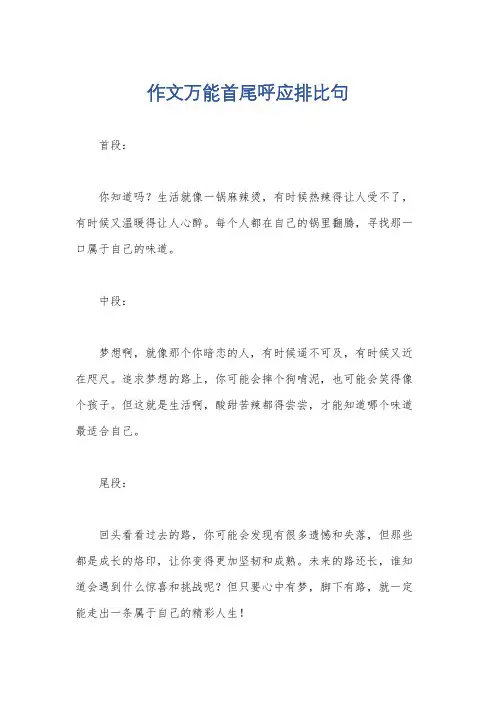 作文万能首尾呼应排比句

首段：

你知道吗？生活就像一锅麻辣烫，有时候热辣得让人受不了，有时候又温暖得让人心醉。每个人都在自己的锅里翻腾，寻找那一口属于自己的味道。

中段：

梦想啊，就像那个你暗恋的人，有时候遥不可及，有时候又近在咫尺。追求梦想的路上，你可能会摔个狗啃泥，也可能会笑得像个孩子。但这就是生活啊，酸甜苦辣都得尝尝，才能知道哪个味道最适合自己。

尾段：

回头看看过去的路，你可能会发现有很多遗憾和失落，但那些都是成长的烙印，让你变得更加坚韧和成熟。未来的路还长，谁知道会遇到什么惊喜和挑战呢？但只要心中有梦，脚下有路，就一定能走出一条属于自己的精彩人生！